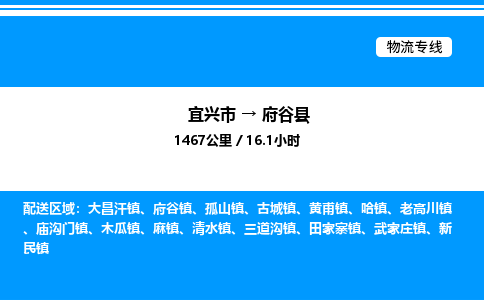 物流专线

宜兴市 → 府谷县
1467公里 / 16.1小时

配送区域：大昌汗镇、府谷镇、孤山镇、古城镇、黄甫镇、哈镇、老高川镇、庙沟门镇、木瓜镇、麻镇、清水镇、三道沟镇、田家寨镇、武家庄镇、新民镇